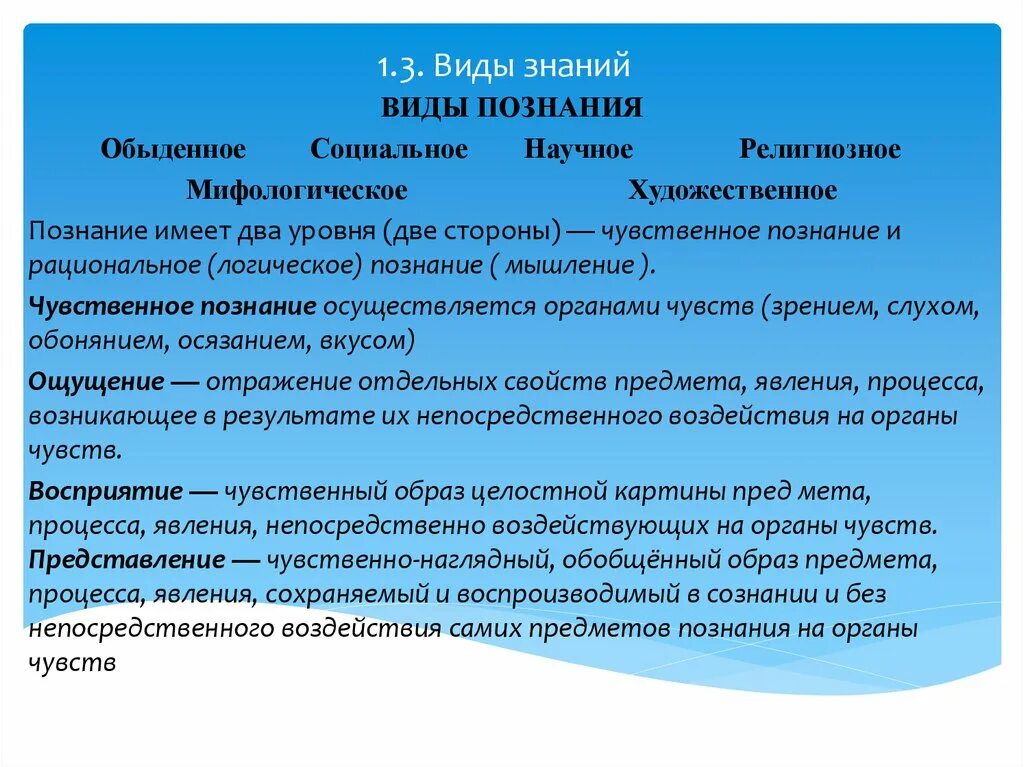 1.3. Виды знаний

ВИДЫ ПОЗНАНИЯ

Обыденное Социальное Научное Религиозное

Мифологическое Художественное

Познание имеет два уровня (две стороны) — чувственное познание и рациональное (логическое) познание ( мышление ).

Чувственное познание осуществляется органами чувств (зрением, слухом, обонянием, осязанием, вкусом)

Ощущение — отражение отдельных свойств предмета, явления, процесса, возникающее в результате их непосредственного воздействия на органы чувств.

Восприятие — чувственный образ целостной картины пред мета, процесса, явления, непосредственно воздействующих на органы чувств.
Представление — чувственно-наглядный, обобщённый образ предмета, процесса, явления, сохраняемый и воспроизводимый в сознании и без непосредственного воздействия самих предметов познания на органы чувств